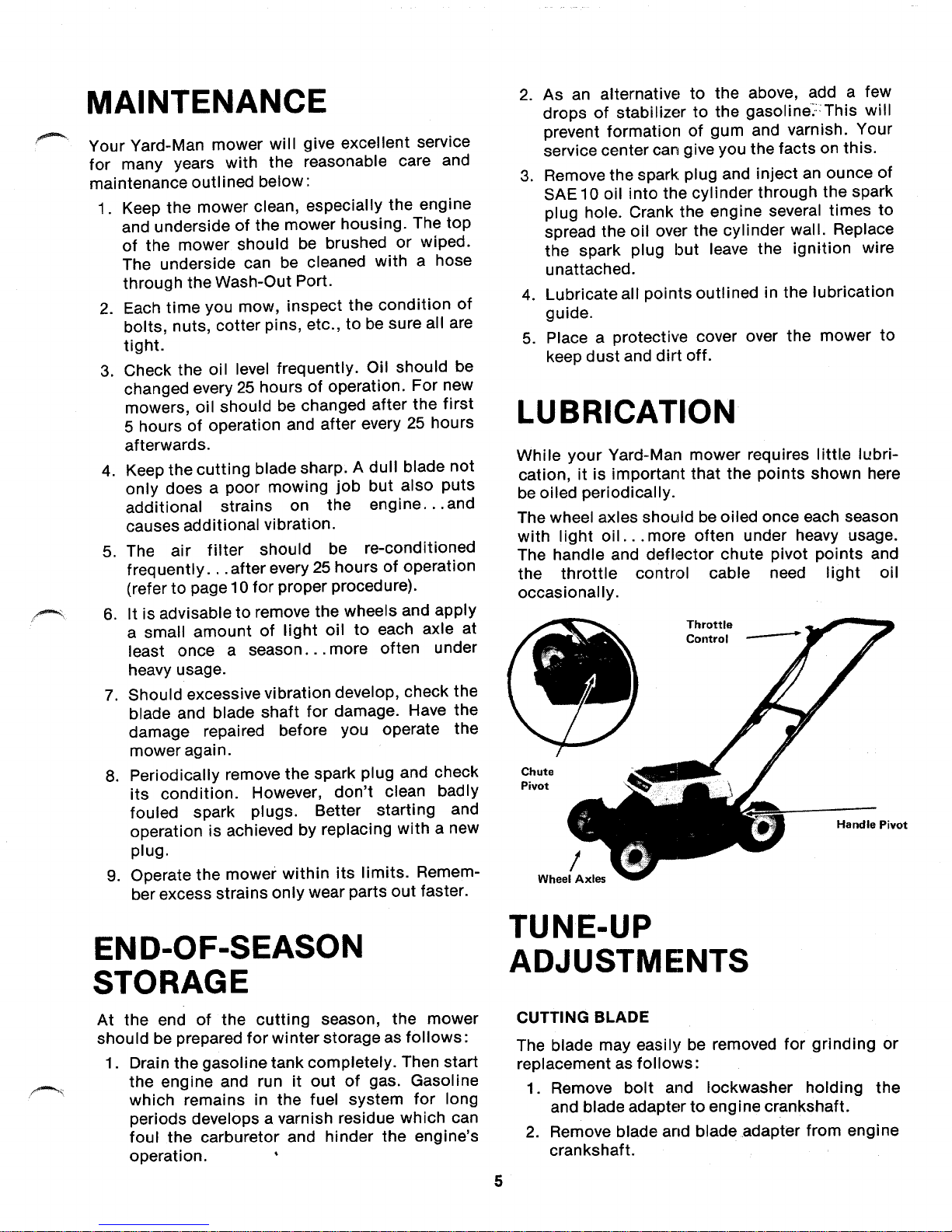 MAINTENANCE

Your Yard-Man mower will give excellent service for many years with the reasonable care and maintenance outlined below:

1. Keep the mower clean, especially the engine and underside of the mower housing. The top of the mower should be brushed or wiped. The underside can be cleaned with a hose through the Wash-Out Port.

2. Each time you mow, inspect the condition of bolts, nuts, cotter pins, etc., to be sure all are tight.

3. Check the oil level frequently. Oil should be changed every 25 hours of operation. For new mowers, oil should be changed after the first 5 hours of operation and after every 25 hours afterwards.

4. Keep the cutting blade sharp. A dull blade not only does a poor mowing job but also puts additional strains on the engine...and causes additional vibration.

5. The air filter should be re-conditioned frequently...after every 25 hours of operation (refer to page 10 for proper procedure).

6. It is advisable to remove the wheels and apply a small amount of light oil to each axle at least once a season...more often under heavy usage.

7. Should excessive vibration develop, check the blade and blade shaft for damage. Have the damage repaired before you operate the mower again.

8. Periodically remove the spark plug and check its condition. However, don't clean badly fouled spark plugs. Better starting and operation is achieved by replacing with a new plug.

9. Operate the mower within its limits. Remember excess strains only wear parts out faster.

END-OF-SEASON STORAGE

At the end of the cutting season, the mower should be prepared for winter storage as follows:

1. Drain the gasoline tank completely. Then start the engine and run it out of gas. Gasoline which remains in the fuel system for long periods develops a varnish residue which can foul the carburetor and hinder the engine's operation.

2. As an alternative to the above, add a few drops of stabilizer to the gasoline. This will prevent formation of gum and varnish. Your service center can give you the facts on this.

3. Remove the spark plug and inject an ounce of SAE 10 oil into the cylinder through the spark plug hole. Crank the engine several times to spread the oil over the cylinder wall. Replace the spark plug but leave the ignition wire unattached.

4. Lubricate all points outlined in the lubrication guide.

5. Place a protective cover over the mower to keep dust and dirt off.

LUBRICATION

While your Yard-Man mower requires little lubrication, it is important that the points shown here be oiled periodically.

The wheel axles should be oiled once each season with light oil...more often under heavy usage. The handle and deflector chute pivot points and the throttle control cable need light oil occasionally.

Throttle Control
Chute Pivot
Handle Pivot
Wheel Axles

TUNE-UP ADJUSTMENTS

CUTTING BLADE

The blade may easily be removed for grinding or replacement as follows:

1. Remove bolt and lockwasher holding the and blade adapter to engine crankshaft.

2. Remove blade and blade adapter from engine crankshaft.

5